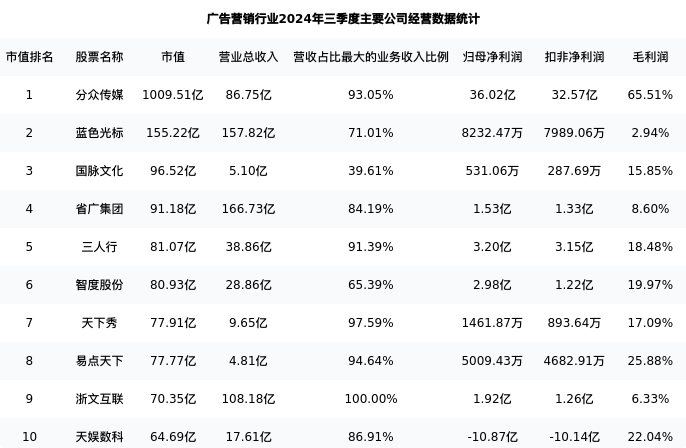 广告营销行业2024年三季度主要公司经营数据统计

| 市值排名 | 股票名称 | 市值 | 营业总收入 | 营收占比最大的业务收入比例 | 归母净利润 | 扣非净利润 | 毛利润 |
|---|---|---|---|---|---|---|---|
| 1 | 分众传媒 | 1009.51亿 | 86.75亿 | 93.05% | 36.02亿 | 32.57亿 | 65.51% |
| 2 | 蓝色光标 | 155.22亿 | 157.82亿 | 71.01% | 8232.47万 | 7989.06万 | 2.94% |
| 3 | 国脉文化 | 96.52亿 | 5.10亿 | 39.61% | 531.06万 | 287.69万 | 15.85% |
| 4 | 省广集团 | 91.18亿 | 166.73亿 | 84.19% | 1.53亿 | 1.33亿 | 8.60% |
| 5 | 三人行 | 81.07亿 | 38.86亿 | 91.39% | 3.20亿 | 3.15亿 | 18.48% |
| 6 | 智度股份 | 80.93亿 | 28.86亿 | 65.39% | 2.98亿 | 1.22亿 | 19.97% |
| 7 | 天下秀 | 77.91亿 | 9.65亿 | 97.59% | 1461.87万 | 893.64万 | 17.09% |
| 8 | 易点天下 | 77.77亿 | 4.81亿 | 94.64% | 5009.43万 | 4682.91万 | 25.88% |
| 9 | 浙文互联 | 70.35亿 | 108.18亿 | 100.00% | 1.92亿 | 1.26亿 | 6.33% |
| 10 | 天娱数科 | 64.69亿 | 17.61亿 | 86.91% | -10.87亿 | -10.14亿 | 22.04% |